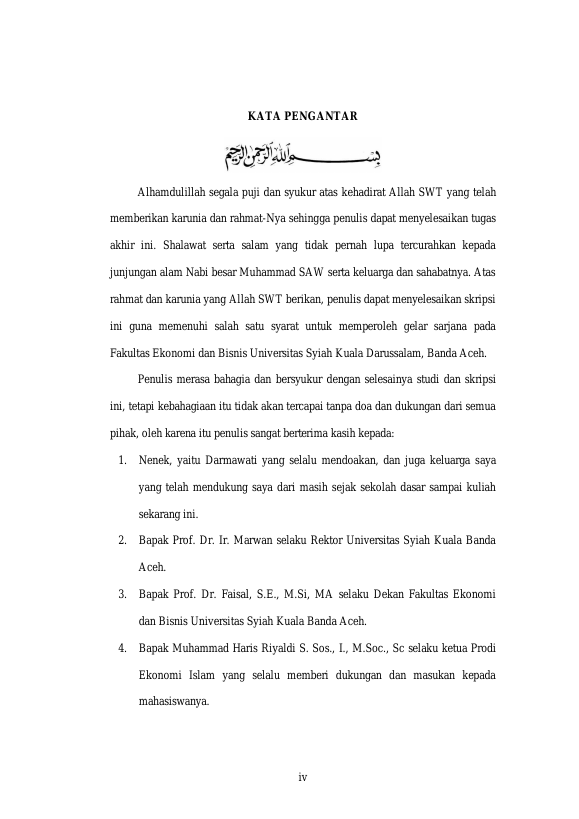 KATA PENGANTAR

بسم الله الرحمن الرحيم

Alhamdulillah segala puji dan syukur atas kehadirat Allah SWT yang telah memberikan karunia dan rahmat-Nya sehingga penulis dapat menyelesaikan tugas akhir ini. Shalawat serta salam yang tidak pernah lupa tercurahkan kepada junjungan alam Nabi besar Muhammad SAW serta keluarga dan sahabatnya. Atas rahmat dan karunia yang Allah SWT berikan, penulis dapat menyelesaikan skripsi ini guna memenuhi salah satu syarat untuk memperoleh gelar sarjana pada Fakultas Ekonomi dan Bisnis Universitas Syiah Kuala Darussalam, Banda Aceh.

Penulis merasa bahagia dan bersyukur dengan selesainya studi dan skripsi ini, tetapi kebahagiaan itu tidak akan tercapai tanpa doa dan dukungan dari semua pihak, oleh karena itu penulis sangat berterima kasih kepada:

1. Nenek, yaitu Darmawati yang selalu mendoakan, dan juga keluarga saya yang telah mendukung saya dari masih sejak sekolah dasar sampai kuliah sekarang ini.
2. Bapak Prof. Dr. Ir. Marwan selaku Rektor Universitas Syiah Kuala Banda Aceh.
3. Bapak Prof. Dr. Faisal, S.E., M.Si, MA selaku Dekan Fakultas Ekonomi dan Bisnis Universitas Syiah Kuala Banda Aceh.
4. Bapak Muhammad Haris Riyaldi S. Sos., I., M.Soc., Sc selaku ketua Prodi Ekonomi Islam yang selalu memberi dukungan dan masukan kepada mahasiswanya.

iv